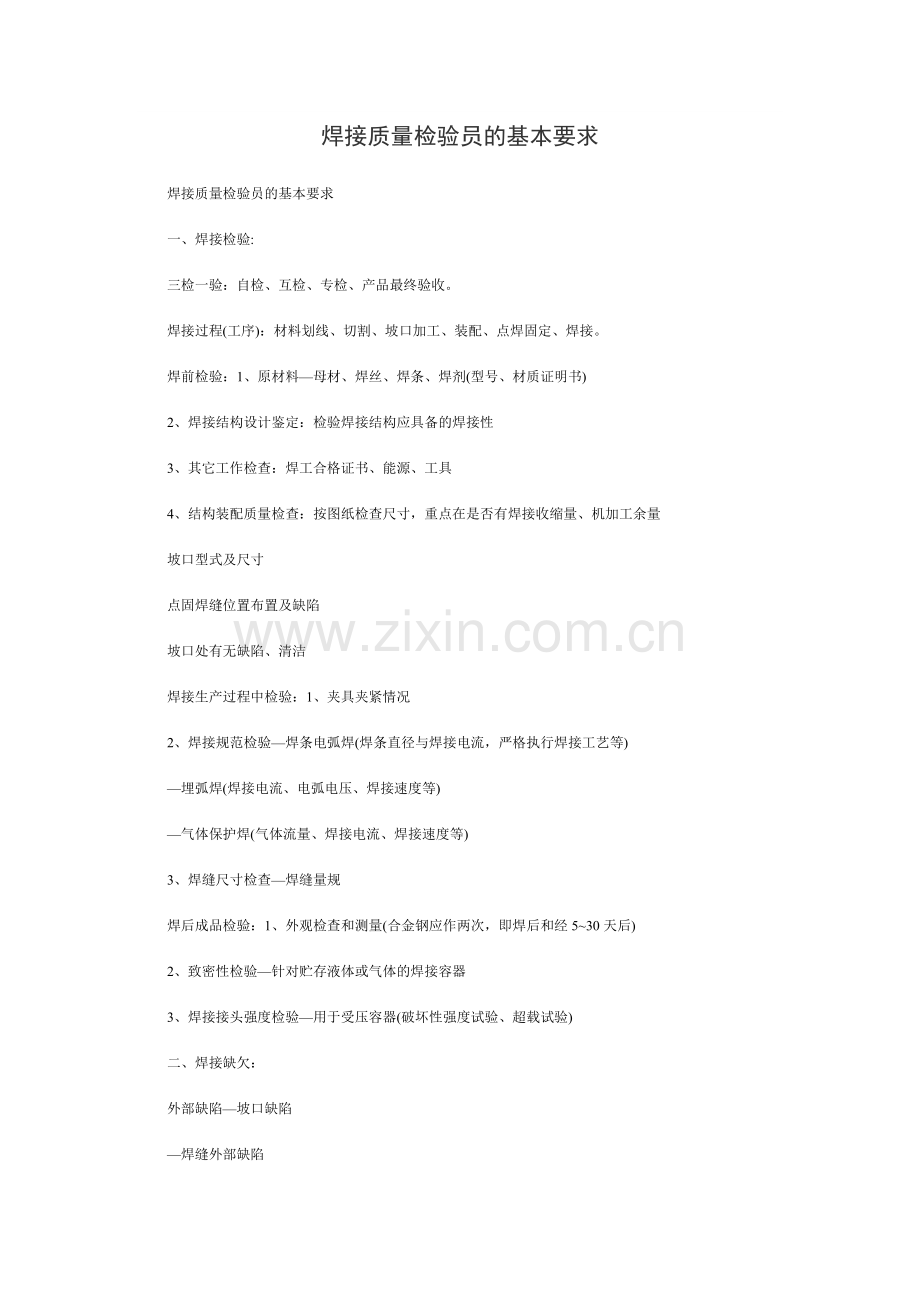 焊接质量检验员的基本要求

焊接质量检验员的基本要求

一、焊接检验:

三检一验：自检、互检、专检、产品最终验收。

焊接过程(工序)：材料划线、切割、坡口加工、装配、点焊固定、焊接。

焊前检验：1、原材料—母材、焊丝、焊条、焊剂(型号、材质证明书)

2、焊接结构设计鉴定：检验焊接结构应具备的焊接性

3、其它工作检查：焊工合格证书、能源、工具

4、结构装配质量检查：按图纸检查尺寸，重点在是否有焊接收缩量、机加工余量

坡口型式及尺寸

点固焊缝位置布置及缺陷

www.zixin.com.cn

坡口处有无缺陷、清洁

焊接生产过程中检验：1、夹具夹紧情况

2、焊接规范检验—焊条电弧焊(焊条直径与焊接电流，严格执行焊接工艺等)

—埋弧焊(焊接电流、电弧电压、焊接速度等)

—气体保护焊(气体流量、焊接电流、焊接速度等)

3、焊缝尺寸检查—焊缝量规

焊后成品检验：1、外观检查和测量(合金钢应作两次，即焊后和经 5~30 天后)

2、致密性检验—针对贮存液体或气体的焊接容器

3、焊接接头强度检验—用于受压容器(破坏性强度试验、超载试验)

二、焊接缺欠：

外部缺陷—坡口缺陷

—焊缝外部缺陷